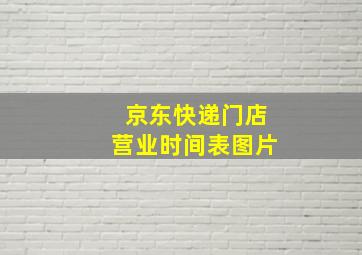 京东快递门店
营业时间表图片